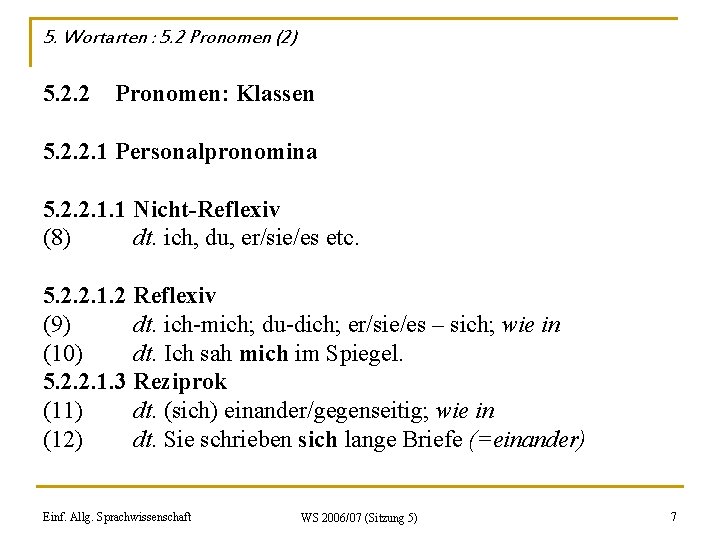 5. Wortarten : 5.2 Pronomen (2)

5.2.2 Pronomen: Klassen

5.2.2.1 Personalpronomina

5.2.2.1.1 Nicht-Reflexiv
(8) dt. ich, du, er/sie/es etc.

5.2.2.1.2 Reflexiv
(9) dt. ich-mich; du-dich; er/sie/es – sich; wie in
(10) dt. Ich sah mich im Spiegel.
5.2.2.1.3 Reziprok
(11) dt. (sich) einander/gegenseitig; wie in
(12) dt. Sie schrieben sich lange Briefe (=einander)

Einf. Allg. Sprachwissenschaft WS 2006/07 (Sitzung 5) 7